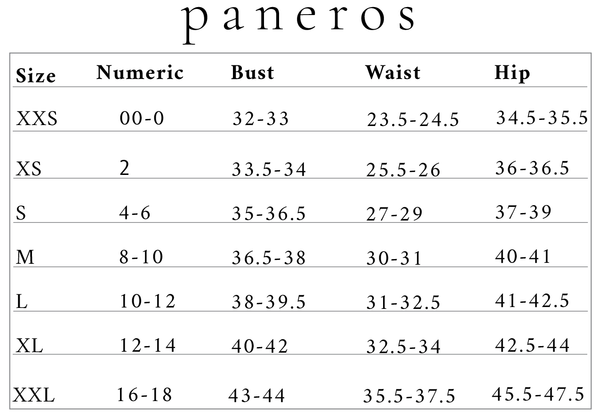 paneros

| Size | Numeric | Bust | Waist | Hip |
|---|---|---|---|---|
| XXS | 00-0 | 32-33 | 23.5-24.5 | 34.5-35.5 |
| XS | 2 | 33.5-34 | 25.5-26 | 36-36.5 |
| S | 4-6 | 35-36.5 | 27-29 | 37-39 |
| M | 8-10 | 36.5-38 | 30-31 | 40-41 |
| L | 10-12 | 38-39.5 | 31-32.5 | 41-42.5 |
| XL | 12-14 | 40-42 | 32.5-34 | 42.5-44 |
| XXL | 16-18 | 43-44 | 35.5-37.5 | 45.5-47.5 |